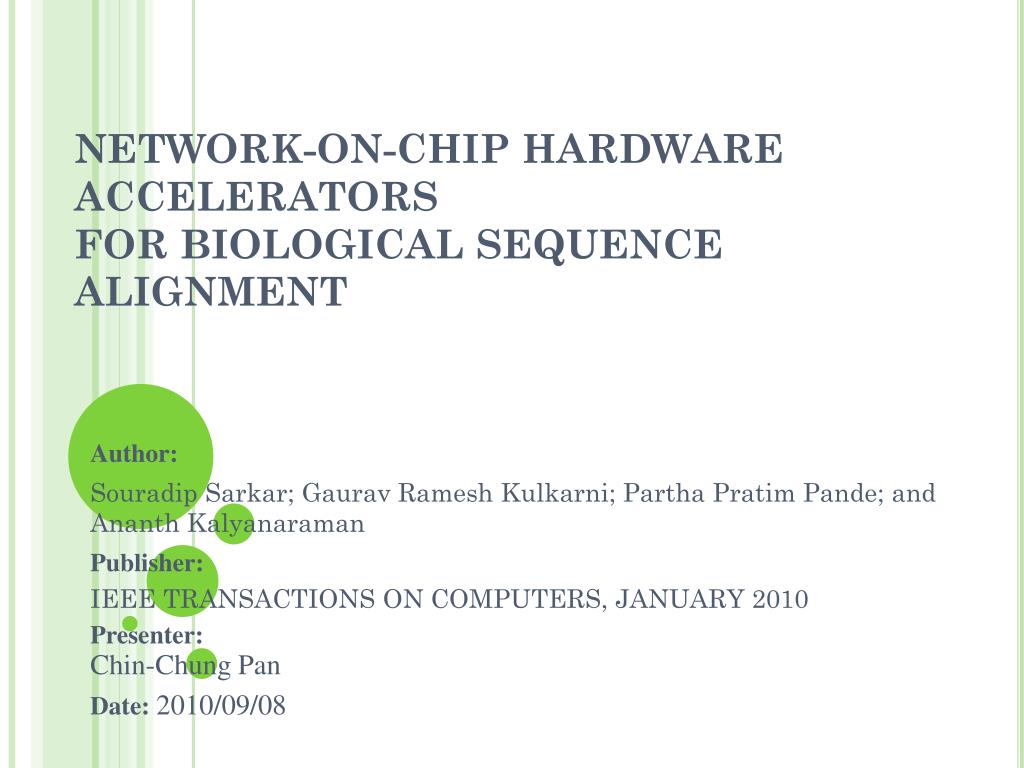 NETWORK-ON-CHIP HARDWARE ACCELERATORS
FOR BIOLOGICAL SEQUENCE ALIGNMENT

Author:
Souradip Sarkar; Gaurav Ramesh Kulkarni; Partha Pratim Pande; and Ananth Kalyanaraman
Publisher:
IEEE TRANSACTIONS ON COMPUTERS, JANUARY 2010
Presenter:
Chin-Chung Pan
Date: 2010/09/08